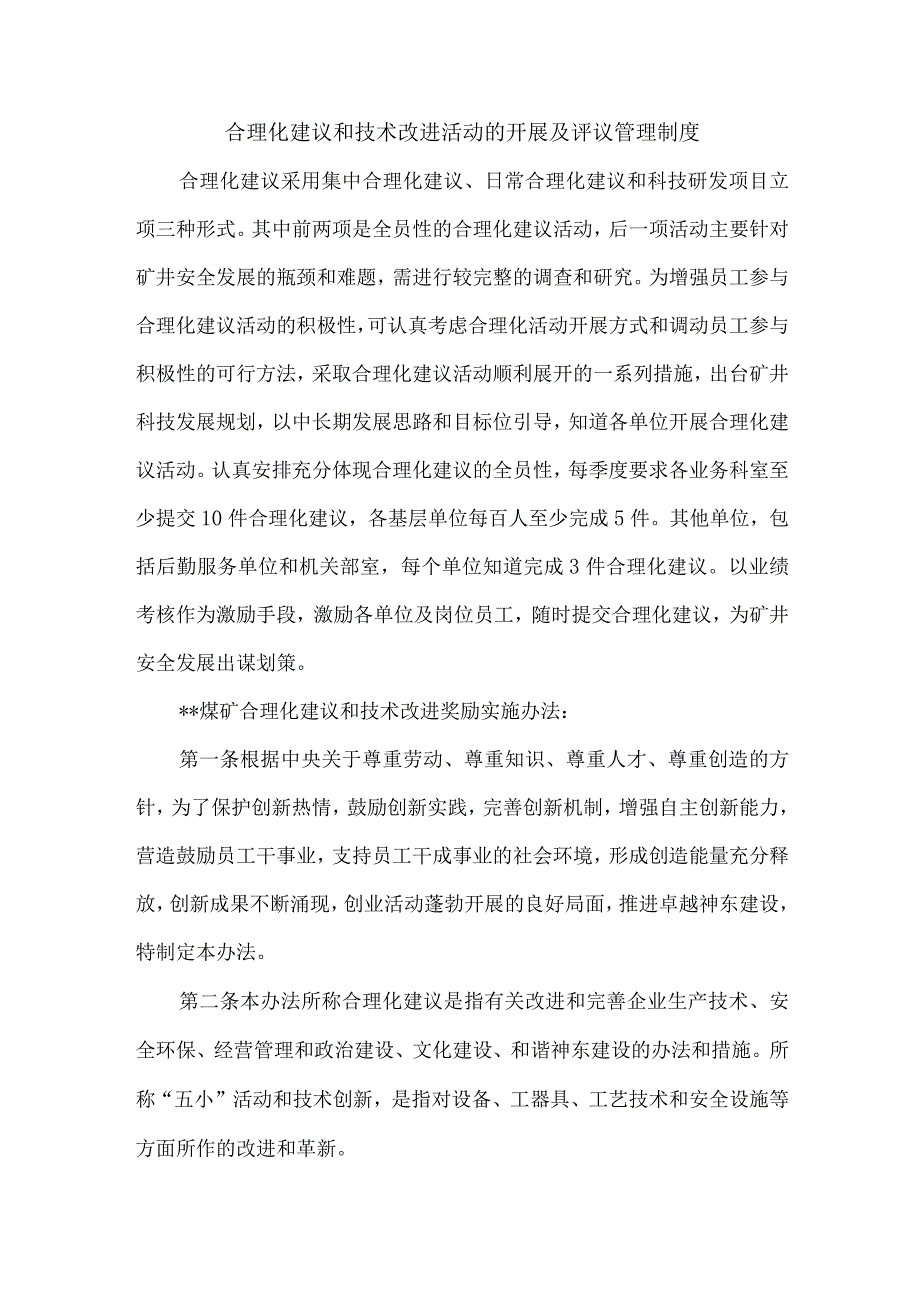 合理化建议和技术改进活动的开展及评议管理制度

合理化建议采用集中合理化建议、日常合理化建议和科技研发项目立项三种形式。其中前两项是全员性的合理化建议活动，后一项活动主要针对矿井安全发展的瓶颈和难题，需进行较完整的调查和研究。为增强员工参与合理化建议活动的积极性，可认真考虑合理化活动开展方式和调动员工参与积极性的可行方法，采取合理化建议活动顺利展开的一系列措施，出台矿井科技发展规划，以中长期发展思路和目标位引导，知道各单位开展合理化建议活动。认真安排充分体现合理化建议的全员性，每季度要求各业务科室至少提交10件合理化建议，各基层单位每百人至少完成5件。其他单位，包括后勤服务单位和机关部室，每个单位知道完成3件合理化建议。以业绩考核作为激励手段，激励各单位及岗位员工，随时提交合理化建议，为矿井安全发展出谋划策。

**煤矿合理化建议和技术改进奖励实施办法：

第一条根据中央关于尊重劳动、尊重知识、尊重人才、尊重创造的方针，为了保护创新热情，鼓励创新实践，完善创新机制，增强自主创新能力，营造鼓励员工干事业，支持员工干成事业的社会环境，形成创造能量充分释放，创新成果不断涌现，创业活动蓬勃开展的良好局面，推进卓越神东建设，特制定本办法。

第二条本办法所称合理化建议是指有关改进和完善企业生产技术、安全环保、经营管理和政治建设、文化建设、和谐神东建设的办法和措施。所称“五小”活动和技术创新，是指对设备、工器具、工艺技术和安全设施等方面所作的改进和革新。